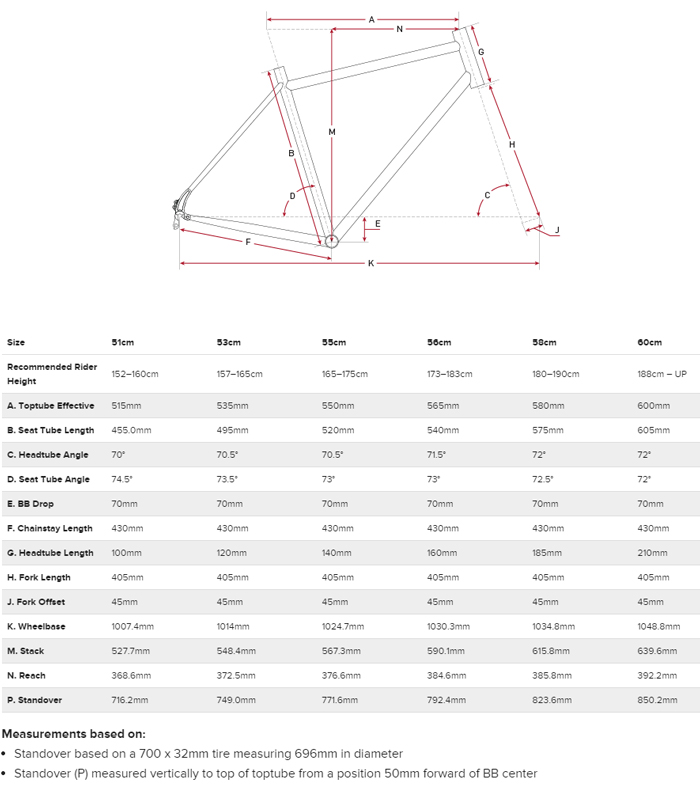 A
N
G
M
B
H
D
C
E
J
F
K

| Size | 51cm | 53cm | 55cm | 56cm | 58cm | 60cm |
|---|---|---|---|---|---|---|
| Recommended Rider Height | 152–160cm | 157–165cm | 165–175cm | 173–183cm | 180–190cm | 188cm – UP |
| A. Toptube Effective | 515mm | 535mm | 550mm | 565mm | 580mm | 600mm |
| B. Seat Tube Length | 455.0mm | 495mm | 520mm | 540mm | 575mm | 605mm |
| C. Headtube Angle | 70° | 70.5° | 70.5° | 71.5° | 72° | 72° |
| D. Seat Tube Angle | 74.5° | 73.5° | 73° | 73° | 72.5° | 72° |
| E. BB Drop | 70mm | 70mm | 70mm | 70mm | 70mm | 70mm |
| F. Chainstay Length | 430mm | 430mm | 430mm | 430mm | 430mm | 430mm |
| G. Headtube Length | 100mm | 120mm | 140mm | 160mm | 185mm | 210mm |
| H. Fork Length | 405mm | 405mm | 405mm | 405mm | 405mm | 405mm |
| J. Fork Offset | 45mm | 45mm | 45mm | 45mm | 45mm | 45mm |
| K. Wheelbase | 1007.4mm | 1014mm | 1024.7mm | 1030.3mm | 1034.8mm | 1048.8mm |
| M. Stack | 527.7mm | 548.4mm | 567.3mm | 590.1mm | 615.8mm | 639.6mm |
| N. Reach | 368.6mm | 372.5mm | 376.6mm | 384.6mm | 385.8mm | 392.2mm |
| P. Standover | 716.2mm | 749.0mm | 771.6mm | 792.4mm | 823.6mm | 850.2mm |

Measurements based on:
• Standover based on a 700 x 32mm tire measuring 696mm in diameter
• Standover (P) measured vertically to top of toptube from a position 50mm forward of BB center